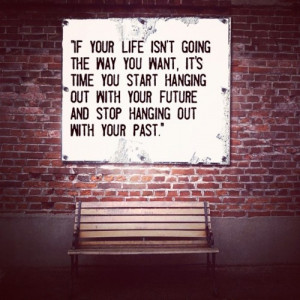 "IF YOUR LIFE ISN'T GOING THE WAY YOU WANT, IT'S TIME YOU START HANGING OUT WITH YOUR FUTURE AND STOP HANGING OUT WITH YOUR PAST."